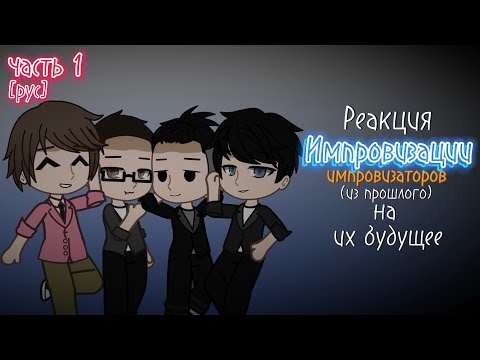 часть 1
[рус]

Реакция
Импровизации
импровизаторов
(из прошлого)
на
их будущее